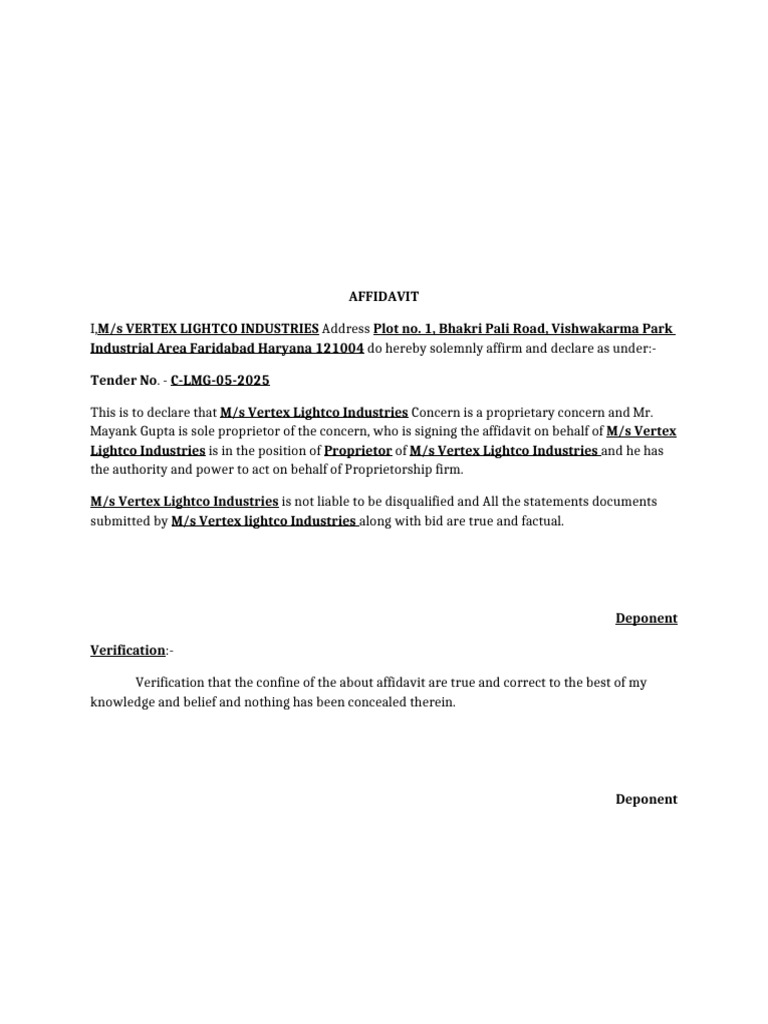 AFFIDAVIT

I,M/s VERTEX LIGHTCO INDUSTRIES Address Plot no. 1, Bhakri Pali Road, Vishwakarma Park Industrial Area Faridabad Haryana 121004 do hereby solemnly affirm and declare as under:-

Tender No. - C-LMG-05-2025

This is to declare that M/s Vertex Lightco Industries Concern is a proprietary concern and Mr. Mayank Gupta is sole proprietor of the concern, who is signing the affidavit on behalf of M/s Vertex Lightco Industries is in the position of Proprietor of M/s Vertex Lightco Industries and he has the authority and power to act on behalf of Proprietorship firm.

M/s Vertex Lightco Industries is not liable to be disqualified and All the statements documents submitted by M/s Vertex lightco Industries along with bid are true and factual.

Deponent

Verification:-

Verification that the confine of the about affidavit are true and correct to the best of my knowledge and belief and nothing has been concealed therein.

Deponent